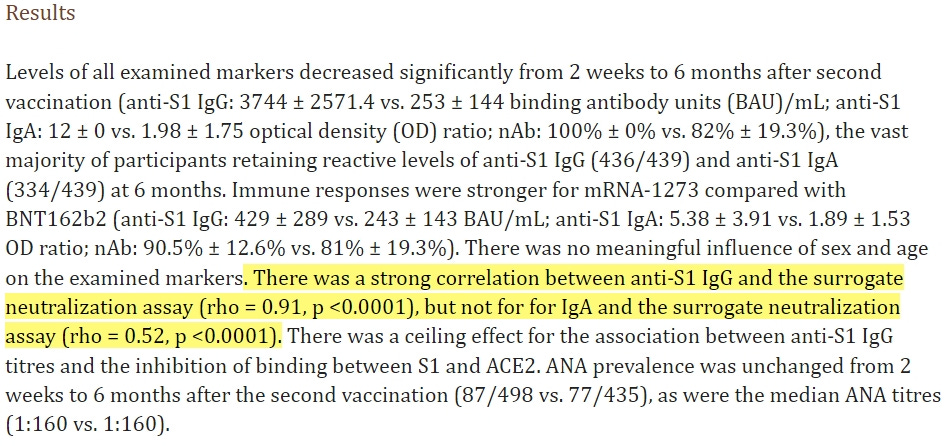 Results

Levels of all examined markers decreased significantly from 2 weeks to 6 months after second vaccination (anti-S1 IgG: 3744 ± 2571.4 vs. 253 ± 144 binding antibody units (BAU)/mL; anti-S1 IgA: 12 ± 0 vs. 1.98 ± 1.75 optical density (OD) ratio; nAb: 100% ± 0% vs. 82% ± 19.3%), the vast majority of participants retaining reactive levels of anti-S1 IgG (436/439) and anti-S1 IgA (334/439) at 6 months. Immune responses were stronger for mRNA-1273 compared with BNT162b2 (anti-S1 IgG: 429 ± 289 vs. 243 ± 143 BAU/mL; anti-S1 IgA: 5.38 ± 3.91 vs. 1.89 ± 1.53 OD ratio; nAb: 90.5% ± 12.6% vs. 81% ± 19.3%). There was no meaningful influence of sex and age on the examined markers. There was a strong correlation between anti-S1 IgG and the surrogate neutralization assay (rho = 0.91, p <0.0001), but not for for IgA and the surrogate neutralization assay (rho = 0.52, p <0.0001). There was a ceiling effect for the association between anti-S1 IgG titres and the inhibition of binding between S1 and ACE2. ANA prevalence was unchanged from 2 weeks to 6 months after the second vaccination (87/498 vs. 77/435), as were the median ANA titres (1:160 vs. 1:160).